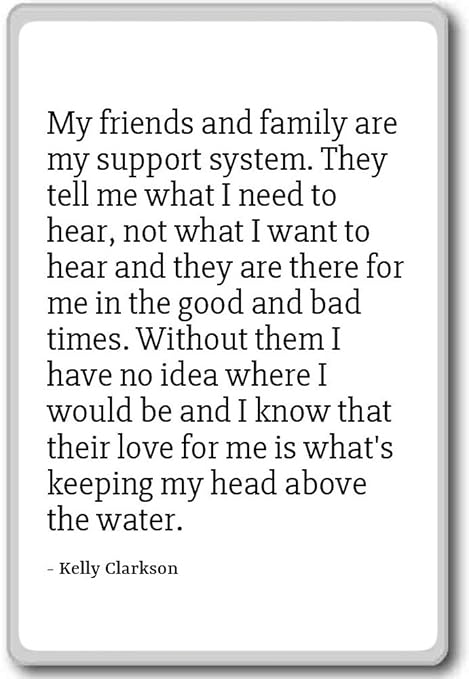 My friends and family are my support system. They tell me what I need to hear, not what I want to hear and they are there for me in the good and bad times. Without them I have no idea where I would be and I know that their love for me is what's keeping my head above the water.

- Kelly Clarkson